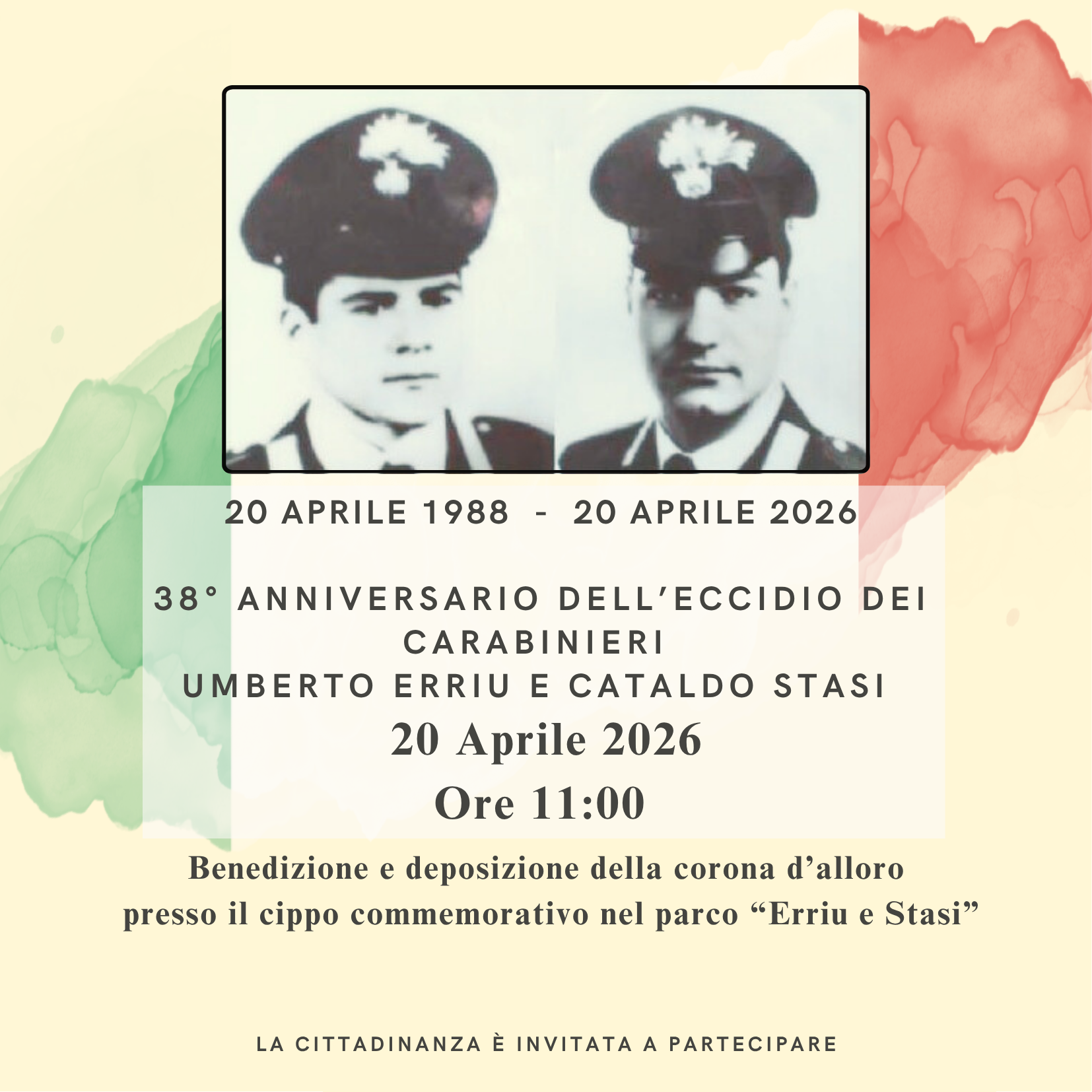 20 APRILE 1988 - 20 APRILE 2026

38° ANNIVERSARIO DELL'ECCIDIO DEI CARABINIERI
UMBERTO ERRIU E CATALDO STASI
20 Aprile 2026
Ore 11:00

Benedizione e deposizione della corona d'alloro presso il cippo commemorativo nel parco "Erriu e Stasi"

LA CITTADINANZA È INVITATA A PARTECIPARE